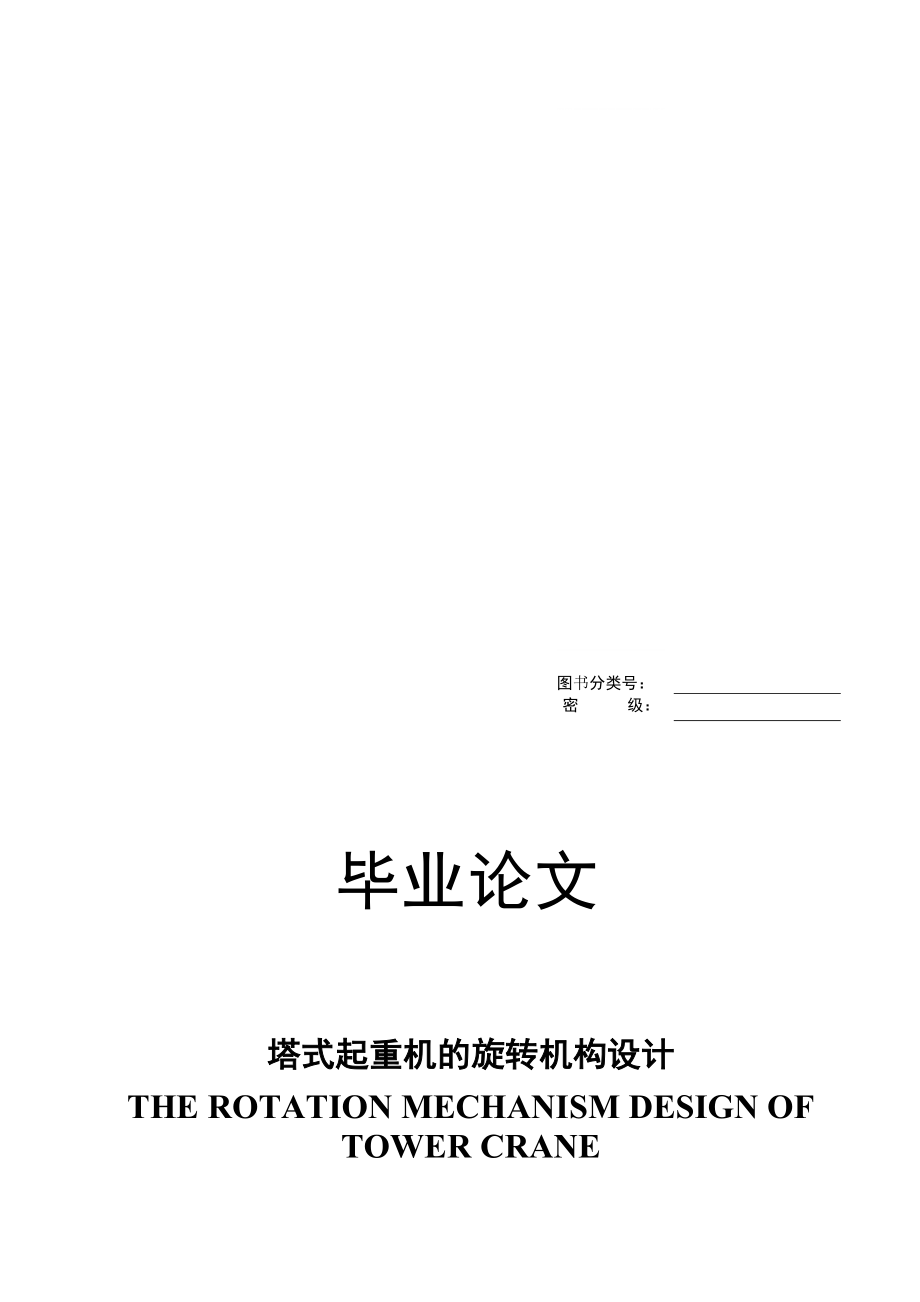 图书分类号：
密　　级：

毕业论文

塔式起重机的旋转机构设计
THE ROTATION MECHANISM DESIGN OF TOWER CRANE